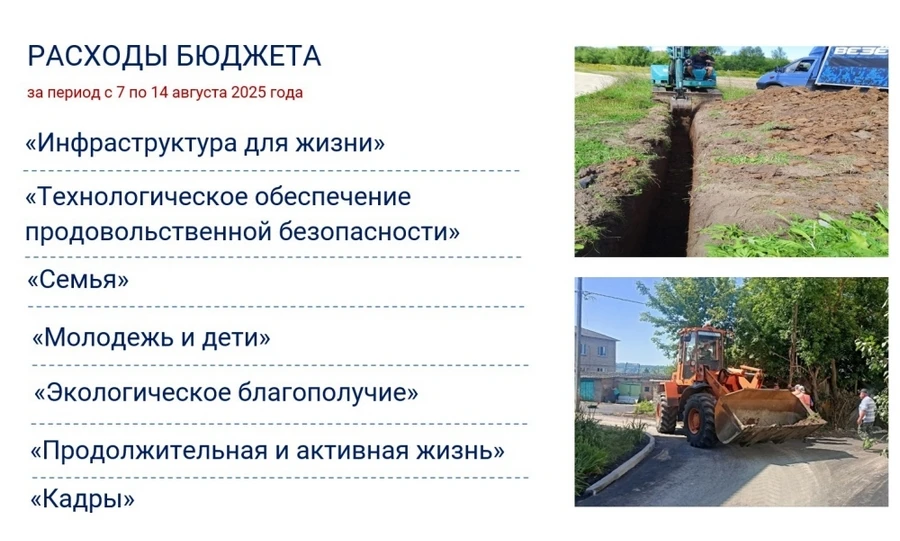 РАСХОДЫ БЮДЖЕТА

за период с 7 по 14 августа 2025 года

«Инфраструктура для жизни»

«Технологическое обеспечение продовольственной безопасности»

«Семья»

«Молодежь и дети»

«Экологическое благополучие»

«Продолжительная и активная жизнь»

«Кадры»